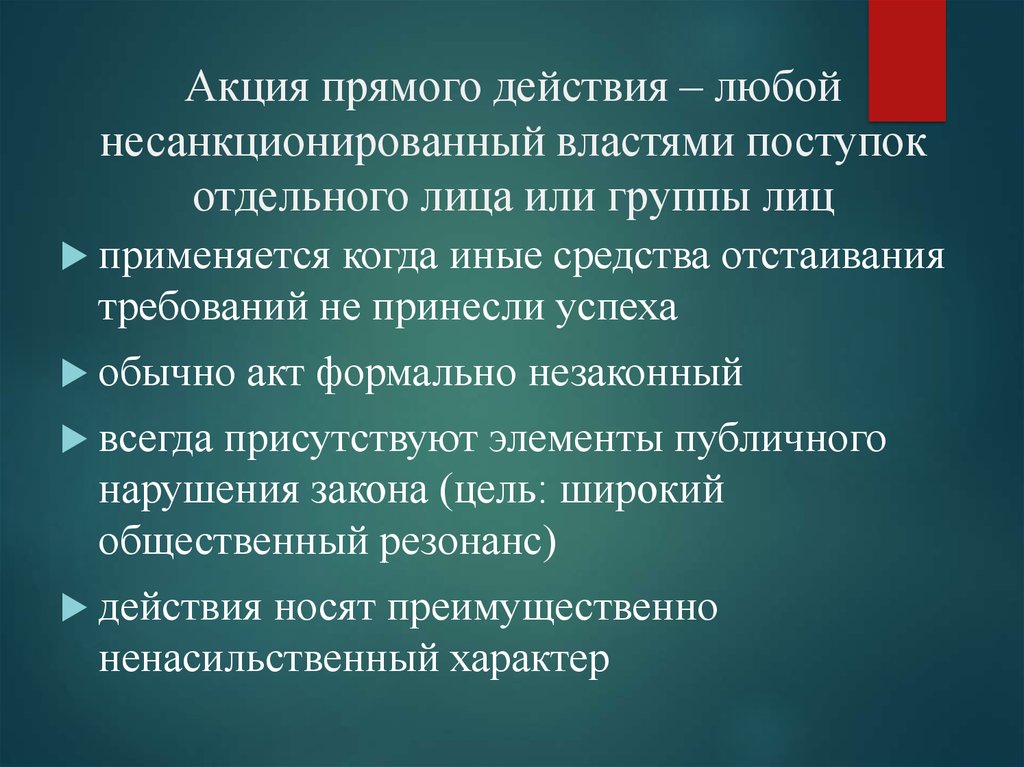 Акция прямого действия – любой несанкционированный властями поступок отдельного лица или группы лиц

применяется когда иные средства отстаивания требований не принесли успеха

обычно акт формально незаконный

всегда присутствуют элементы публичного нарушения закона (цель: широкий общественный резонанс)

действия носят преимущественно ненасильственный характер